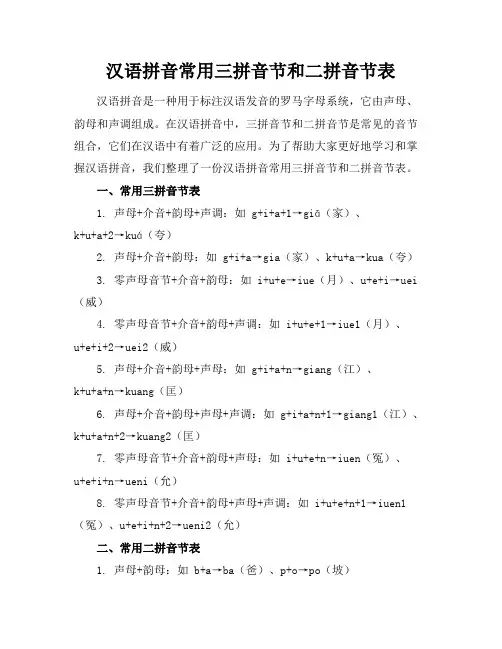 汉语拼音常用三拼音节和二拼音节表

汉语拼音是一种用于标注汉语发音的罗马字母系统，它由声母、韵母和声调组成。在汉语拼音中，三拼音节和二拼音节是常见的音节组合，它们在汉语中有着广泛的应用。为了帮助大家更好地学习和掌握汉语拼音，我们整理了一份汉语拼音常用三拼音节和二拼音节表。

一、常用三拼音节表

1. 声母+介音+韵母+声调：如 g+i+a+1→giā（家）、k+u+a+2→kuá（夸）

2. 声母+介音+韵母：如 g+i+a→gia（家）、k+u+a→kua（夸）

3. 零声母音节+介音+韵母：如 i+u+e→iue（月）、u+e+i→uei（威）

4. 零声母音节+介音+韵母+声调：如 i+u+e+1→iue1（月）、u+e+i+2→uei2（威）

5. 声母+介音+韵母+声母：如 g+i+a+n→giang（江）、k+u+a+n→kuang（匡）

6. 声母+介音+韵母+声母+声调：如 g+i+a+n+1→giang1（江）、k+u+a+n+2→kuang2（匡）

7. 零声母音节+介音+韵母+声母：如 i+u+e+n→iuen（冤）、u+e+i+n→ueni（允）

8. 零声母音节+介音+韵母+声母+声调：如 i+u+e+n+1→iuen1（冤）、u+e+i+n+2→ueni2（允）

二、常用二拼音节表

1. 声母+韵母：如 b+a→ba（爸）、p+o→po（坡）